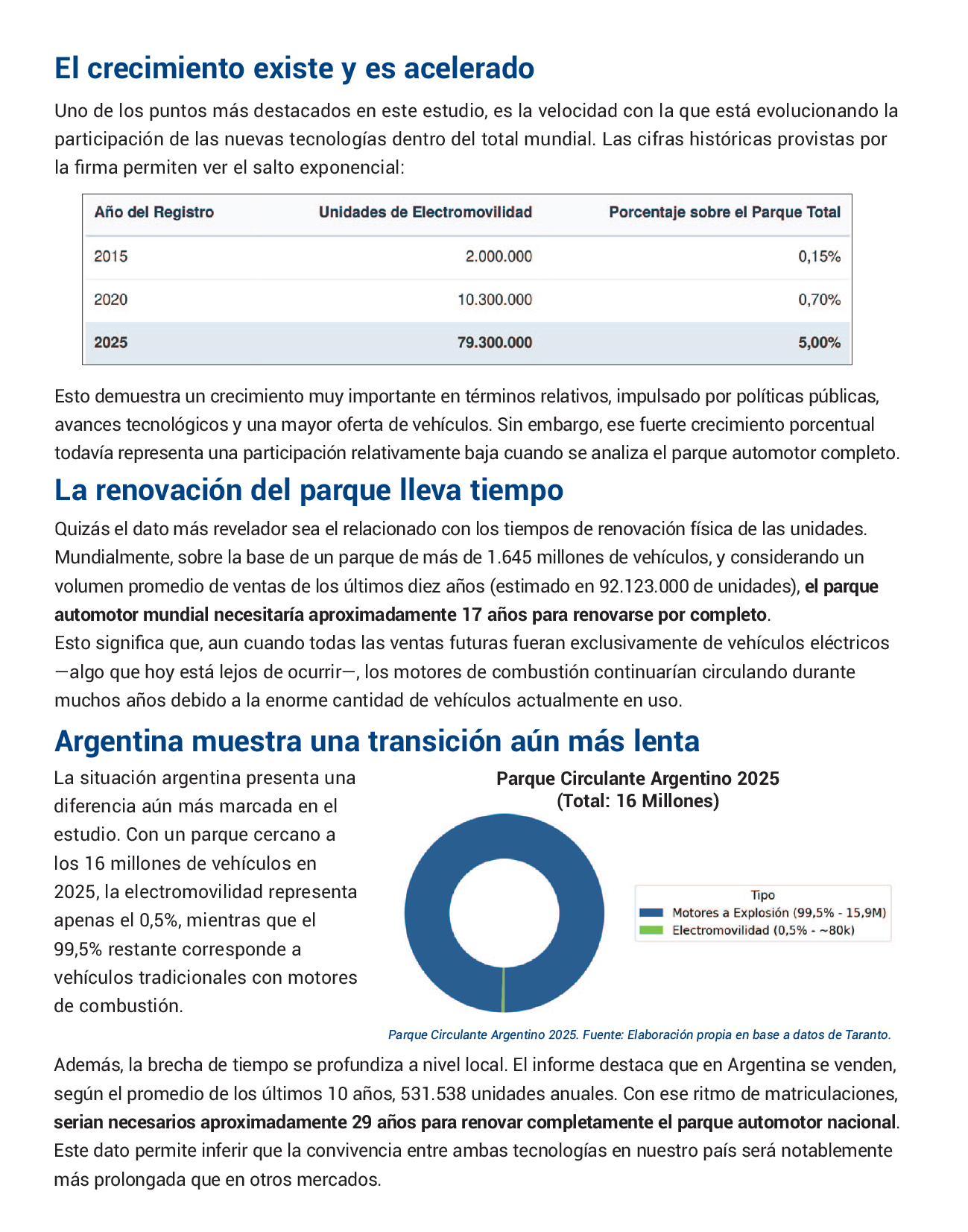 El crecimiento existe y es acelerado

Uno de los puntos más destacados en este estudio, es la velocidad con la que está evolucionando la participación de las nuevas tecnologías dentro del total mundial. Las cifras históricas provistas por la firma permiten ver el salto exponencial:

| Año del Registro | Unidades de Electromovilidad | Porcentaje sobre el Parque Total |
|---|---|---|
| 2015 | 2.000.000 | 0,15% |
| 2020 | 10.300.000 | 0,70% |
| 2025 | 79.300.000 | 5,00% |

Esto demuestra un crecimiento muy importante en términos relativos, impulsado por políticas públicas, avances tecnológicos y una mayor oferta de vehículos. Sin embargo, ese fuerte crecimiento porcentual todavía representa una participación relativamente baja cuando se analiza el parque automotor completo.

La renovación del parque lleva tiempo

Quizás el dato más revelador sea el relacionado con los tiempos de renovación física de las unidades. Mundialmente, sobre la base de un parque de más de 1.645 millones de vehículos, y considerando un volumen promedio de ventas de los últimos diez años (estimado en 92.123.000 de unidades), el parque automotor mundial necesitaría aproximadamente 17 años para renovarse por completo.
Esto significa que, aun cuando todas las ventas futuras fueran exclusivamente de vehículos eléctricos —algo que hoy está lejos de ocurrir—, los motores de combustión continuarían circulando durante muchos años debido a la enorme cantidad de vehículos actualmente en uso.

Argentina muestra una transición aún más lenta

La situación argentina presenta una diferencia aún más marcada en el estudio. Con un parque cercano a los 16 millones de vehículos en 2025, la electromovilidad representa apenas el 0,5%, mientras que el 99,5% restante corresponde a vehículos tradicionales con motores de combustión.

Parque Circulante Argentino 2025
(Total: 16 Millones)

Tipo
Motores a Explosión (99,5% - 15,9M)
Electromovilidad (0,5% - ~80k)

Parque Circulante Argentino 2025. Fuente: Elaboración propia en base a datos de Taranto.

Además, la brecha de tiempo se profundiza a nivel local. El informe destaca que en Argentina se venden, según el promedio de los últimos 10 años, 531.538 unidades anuales. Con ese ritmo de matriculaciones, serian necesarios aproximadamente 29 años para renovar completamente el parque automotor nacional. Este dato permite inferir que la convivencia entre ambas tecnologías en nuestro país será notablemente más prolongada que en otros mercados.